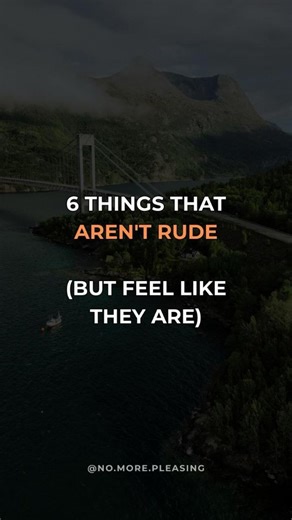 6 THINGS THAT
AREN'T RUDE

(BUT FEEL LIKE THEY ARE)

@NO.MORE.PLEASING